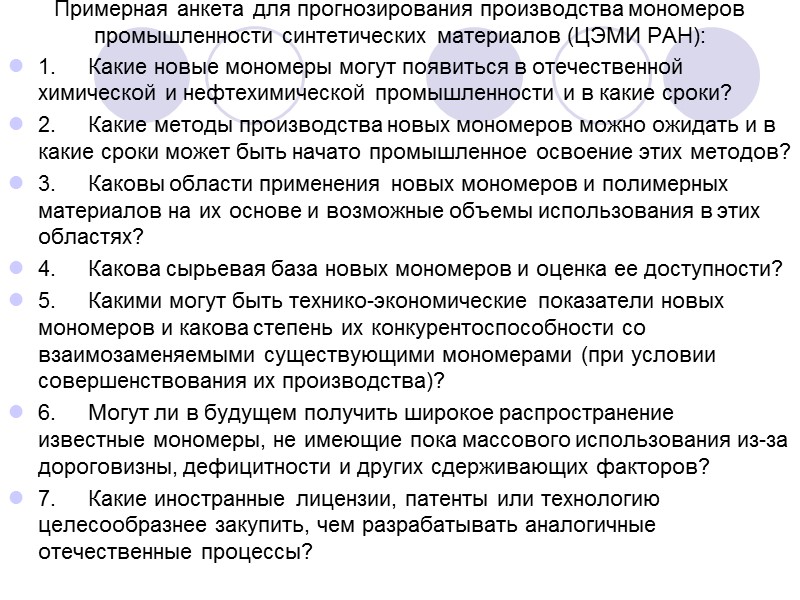 Примерная анкета для прогнозирования производства мономеров промышленности синтетических материалов (ЦЭМИ РАН):

1. Какие новые мономеры могут появиться в отечественной химической и нефтехимической промышленности и в какие сроки?

2. Какие методы производства новых мономеров можно ожидать и в какие сроки может быть начато промышленное освоение этих методов?

3. Каковы области применения новых мономеров и полимерных материалов на их основе и возможные объемы использования в этих областях?

4. Какова сырьевая база новых мономеров и оценка ее доступности?

5. Какими могут быть технико-экономические показатели новых мономеров и какова степень их конкурентоспособности со взаимозаменяемыми существующими мономерами (при условии совершенствования их производства)?

6. Могут ли в будущем получить широкое распространение известные мономеры, не имеющие пока массового использования из-за дороговизны, дефицитности и других сдерживающих факторов?

7. Какие иностранные лицензии, патенты или технологию целесообразнее закупить, чем разрабатывать аналогичные отечественные процессы?